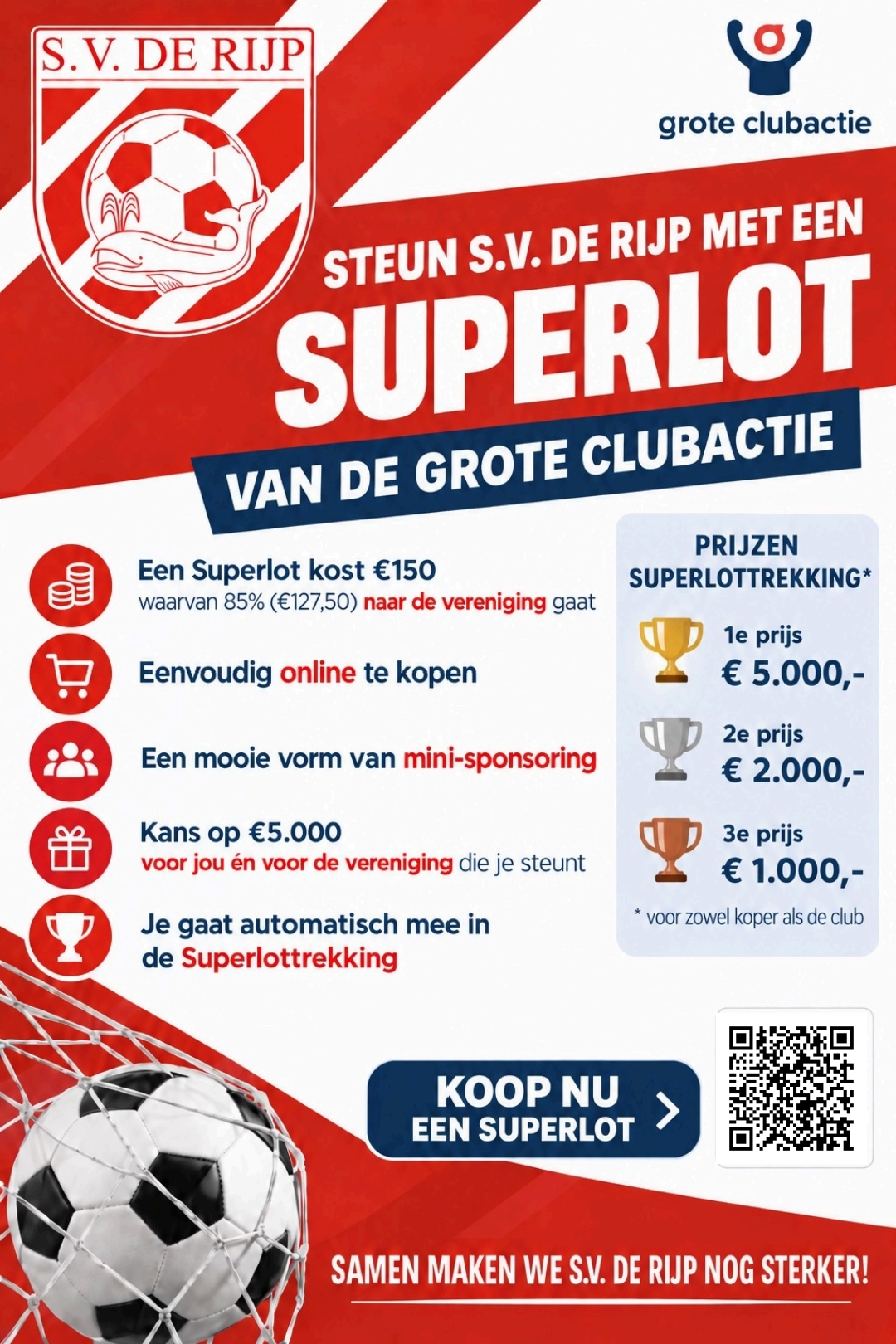 S.V. DE RIJP

grote clubactie

STEUN S.V. DE RIJP MET EEN
SUPERLOT
VAN DE GROTE CLUBACTIE

Een Superlot kost €150
waarvan 85% (€127,50) naar de vereniging gaat

Eenvoudig online te kopen

Een mooie vorm van mini-sponsoring

Kans op €5.000
voor jou én voor de vereniging die je steunt

Je gaat automatisch mee in de Superlottrekking

PRIJZEN SUPERLOTTREKKING*

1e prijs
€ 5.000,-

2e prijs
€ 2.000,-

3e prijs
€ 1.000,-

* voor zowel koper als de club

KOOP NU
EEN SUPERLOT

SAMEN MAKEN WE S.V. DE RIJP NOG STERKER!